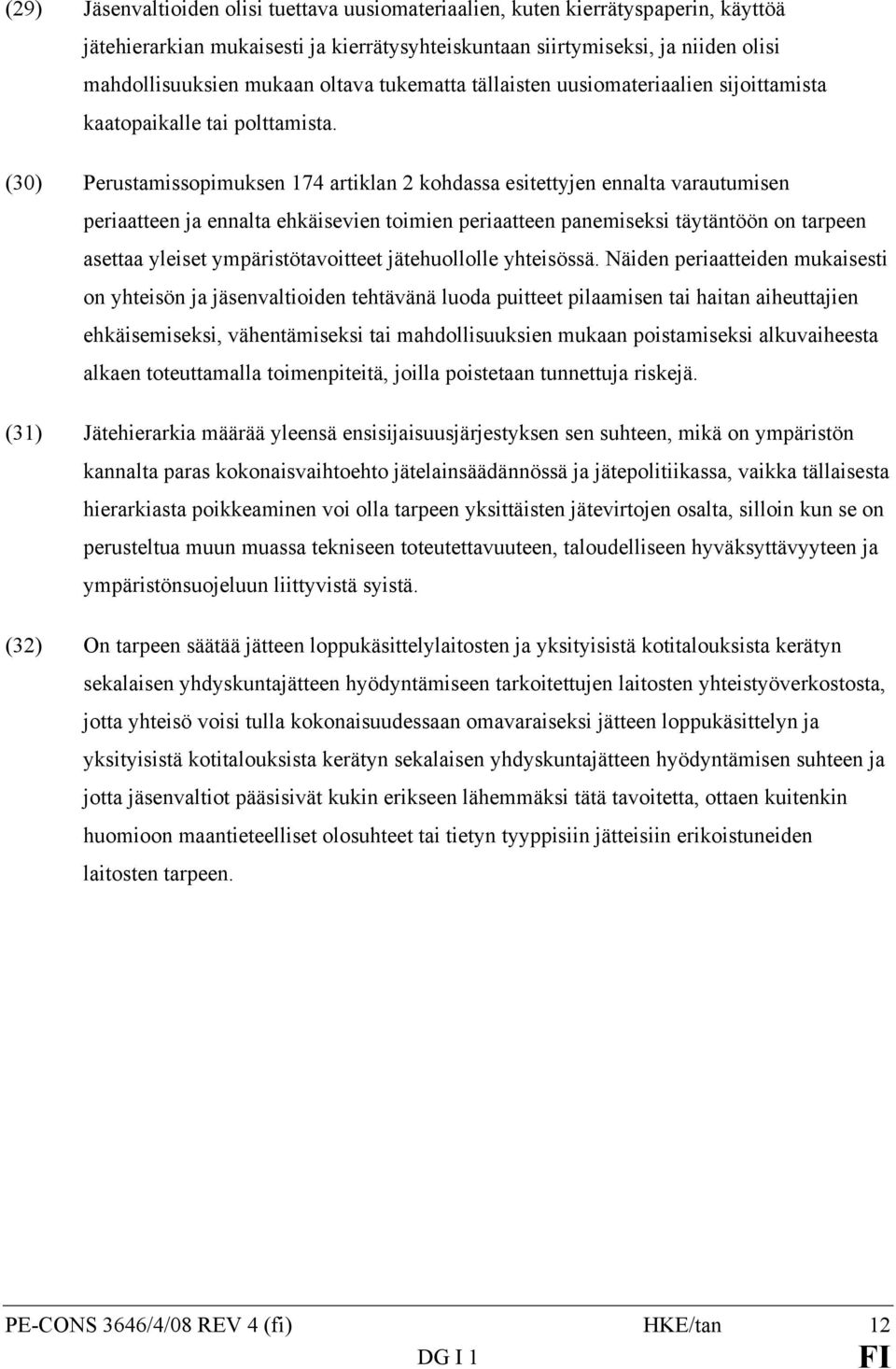 (29) Jäsenvaltioiden olisi tuettava uusiomateriaalien, kuten kierrätyspaperin, käyttöä jätehierarkian mukaisesti ja kierrätysyhteiskuntaan siirtymiseksi, ja niiden olisi mahdollisuuksien mukaan oltava tukematta tällaisten uusiomateriaalien sijoittamista kaatopaikalle tai polttamista.

(30) Perustamissopimuksen 174 artiklan 2 kohdassa esitettyjen ennalta varautumisen periaatteen ja ennalta ehkäisevien toimien periaatteen panemiseksi täytäntöön on tarpeen asettaa yleiset ympäristötavoitteet jätehuollolle yhteisössä. Näiden periaatteiden mukaisesti on yhteisön ja jäsenvaltioiden tehtävänä luoda puitteet pilaamisen tai haitan aiheuttajien ehkäisemiseksi, vähentämiseksi tai mahdollisuuksien mukaan poistamiseksi alkuvaiheesta alkaen toteuttamalla toimenpiteitä, joilla poistetaan tunnettuja riskejä.

(31) Jätehierarkia määrää yleensä ensisijaisuusjärjestyksen sen suhteen, mikä on ympäristön kannalta paras kokonaisvaihtoehto jätelainsäädännössä ja jätepolitiikassa, vaikka tällaisesta hierarkiasta poikkeaminen voi olla tarpeen yksittäisten jätevirtojen osalta, silloin kun se on perusteltua muun muassa tekniseen toteutettavuuteen, taloudelliseen hyväksyttävyyteen ja ympäristönsuojeluun liittyvistä syistä.

(32) On tarpeen säätää jätteen loppukäsittelylaitosten ja yksityisistä kotitalouksista kerätyn sekalaisen yhdyskuntajätteen hyödyntämiseen tarkoitettujen laitosten yhteistyöverkostosta, jotta yhteisö voisi tulla kokonaisuudessaan omavaraiseksi jätteen loppukäsittelyn ja yksityisistä kotitalouksista kerätyn sekalaisen yhdyskuntajätteen hyödyntämisen suhteen ja jotta jäsenvaltiot pääsisivät kukin erikseen lähemmäksi tätä tavoitetta, ottaen kuitenkin huomioon maantieteelliset olosuhteet tai tietyn tyyppisiin jätteisiin erikoistuneiden laitosten tarpeen.

PE-CONS 3646/4/08 REV 4 (fi) HKE/tan 12
DG I 1 FI